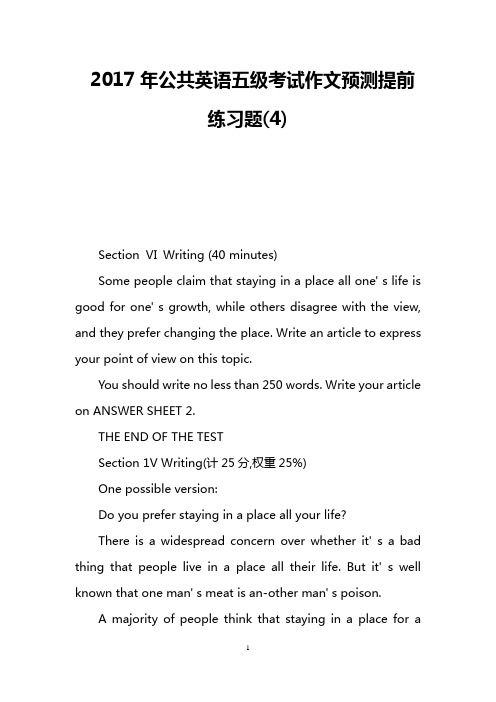 2017 年公共英语五级考试作文预测提前练习题(4)

Section VI Writing (40 minutes)

Some people claim that staying in a place all one' s life is good for one' s growth, while others disagree with the view, and they prefer changing the place. Write an article to express your point of view on this topic.

You should write no less than 250 words. Write your article on ANSWER SHEET 2.

THE END OF THE TEST

Section 1V Writing(计 25 分,权重 25%)

One possible version:

Do you prefer staying in a place all your life?

There is a widespread concern over whether it' s a bad thing that people live in a place all their life. But it' s well known that one man' s meat is an-other man' s poison.

A majority of people think that staying in a place for a

1